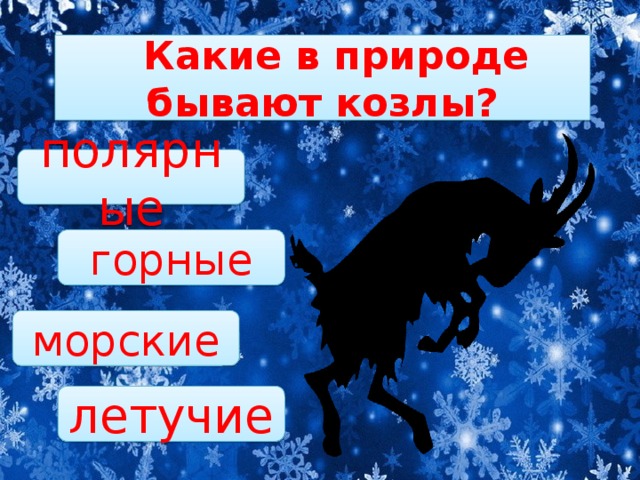 Какие в природе бывают козлы?

полярные

горные

морские

летучие